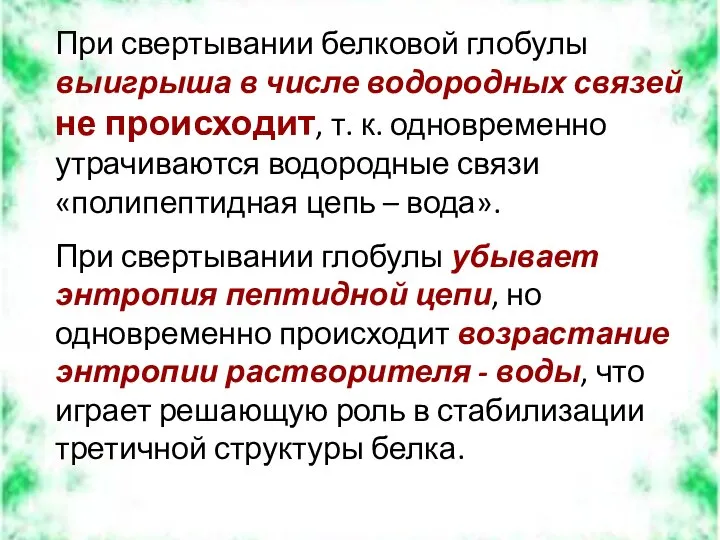 При свертывании белковой глобулы выигрыша в числе водородных связей не происходит, т. к. одновременно утрачиваются водородные связи «полипептидная цепь – вода».

При свертывании глобулы убывает энтропия пептидной цепи, но одновременно происходит возрастание энтропии растворителя - воды, что играет решающую роль в стабилизации третичной структуры белка.